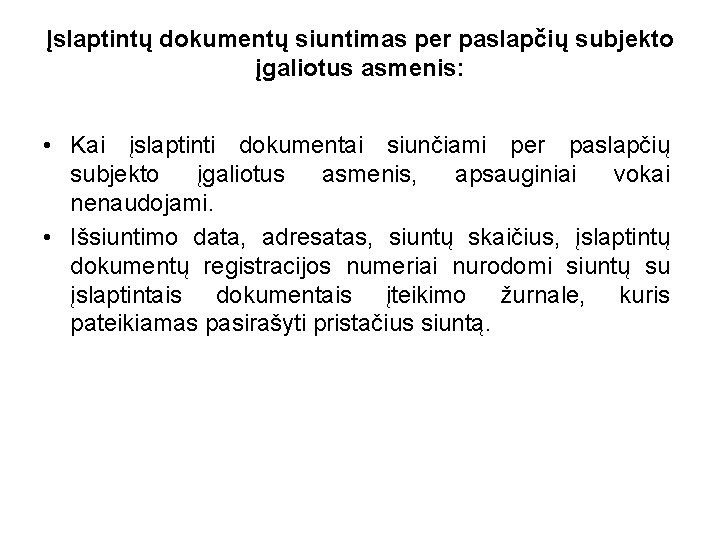 Įslaptintų dokumentų siuntimas per paslapčių subjekto įgaliotus asmenis:

• Kai įslaptinti dokumentai siunčiami per paslapčių subjekto įgaliotus asmenis, apsauginiai vokai nenaudojami.
• Išsiuntimo data, adresatas, siuntų skaičius, įslaptintų dokumentų registracijos numeriai nurodomi siuntų su įslaptintais dokumentais įteikimo žurnale, kuris pateikiamas pasirašyti pristačius siuntą.